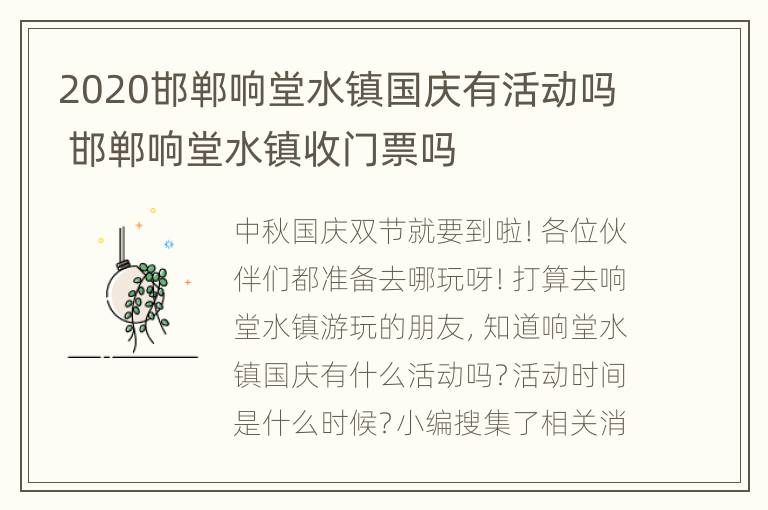 2020邯郸响堂水镇国庆有活动吗 邯郸响堂水镇收门票吗

中秋国庆双节就要到啦! 各位伙伴们都准备去哪玩呀! 打算去响堂水镇游玩的朋友, 知道响堂水镇国庆有什么活动吗?活动时间是什么时候?小编搜集了相关消